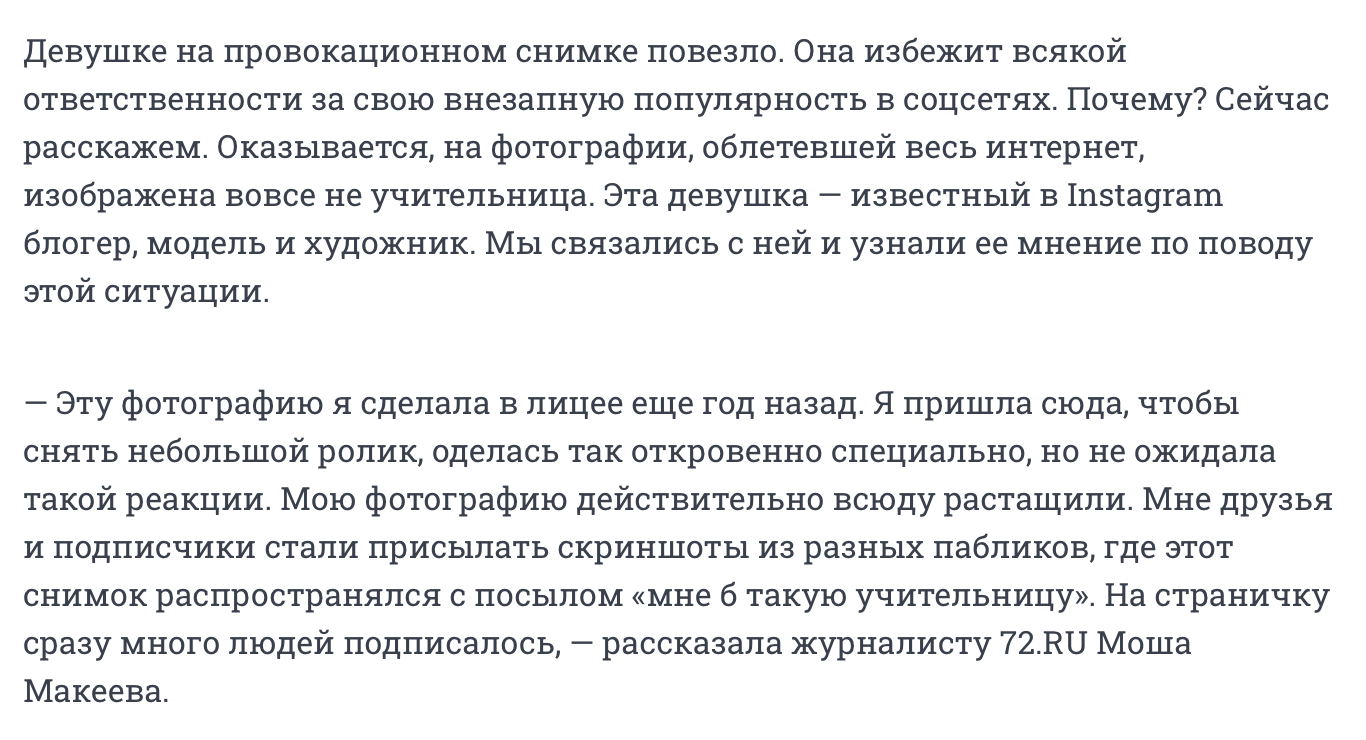 Девушке на провокационном снимке повезло. Она избежит всякой ответственности за свою внезапную популярность в соцсетях. Почему? Сейчас расскажем. Оказывается, на фотографии, облетевшей весь интернет, изображена вовсе не учительница. Эта девушка — известный в Instagram блогер, модель и художник. Мы связались с ней и узнали ее мнение по поводу этой ситуации.

— Эту фотографию я сделала в лицее еще год назад. Я пришла сюда, чтобы снять небольшой ролик, оделась так откровенно специально, но не ожидала такой реакции. Мою фотографию действительно всюду растащили. Мне друзья и подписчики стали присылать скриншоты из разных пабликов, где этот снимок распространялся с посылом «мне б такую учительницу». На страничку сразу много людей подписалось, — рассказала журналисту 72.RU Моша Макеева.